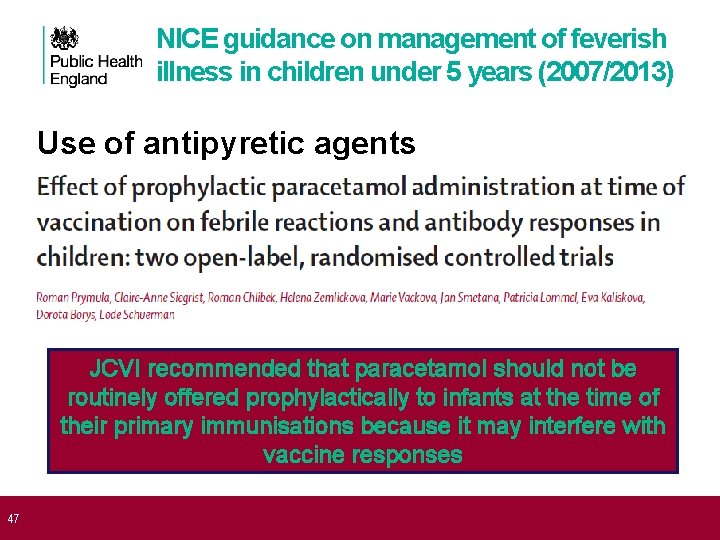 Public Health England

NICE guidance on management of feverish illness in children under 5 years (2007/2013)

Use of antipyretic agents

Effect of prophylactic paracetamol administration at time of vaccination on febrile reactions and antibody responses in children: two open-label, randomised controlled trials

Roman Prymula, Claire-Anne Siegrist, Roman Chlibek, Helena Zemlickova, Marie Vackova, Jan Smetana, Patricia Lommel, Eva Kaliskova, Dorota Borys, Lode Schuerman

JCVI recommended that paracetamol should not be routinely offered prophylactically to infants at the time of their primary immunisations because it may interfere with vaccine responses

47